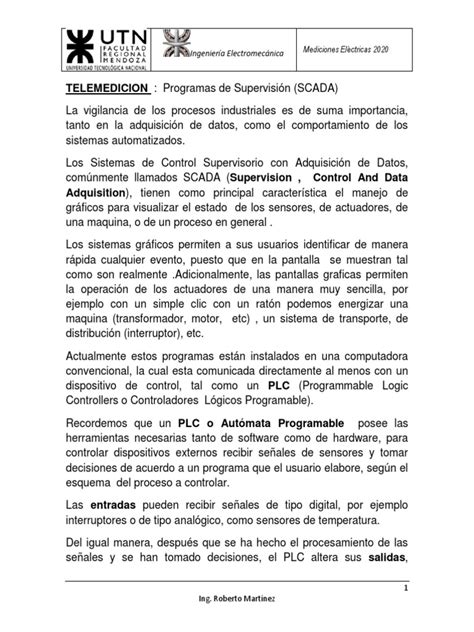 UTN FACULTAD REGIONAL MENDOZA
UNIVERSIDAD TECNOLÓGICA NACIONAL

Ingeniería Electromecánica

Mediciones Eléctricas 2020

TELEMEDICION : Programas de Supervisión (SCADA)

La vigilancia de los procesos industriales es de suma importancia, tanto en la adquisición de datos, como el comportamiento de los sistemas automatizados.

Los Sistemas de Control Supervisorio con Adquisición de Datos, comúnmente llamados SCADA (Supervision , Control And Data Adquisition), tienen como principal característica el manejo de gráficos para visualizar el estado de los sensores, de actuadores, de una maquina, o de un proceso en general .

Los sistemas gráficos permiten a sus usuarios identificar de manera rápida cualquier evento, puesto que en la pantalla se muestran tal como son realmente .Adicionalmente, las pantallas graficas permiten la operación de los actuadores de una manera muy sencilla, por ejemplo con un simple clic con un ratón podemos energizar una maquina (transformador, motor, etc) , un sistema de transporte, de distribución (interruptor), etc.

Actualmente estos programas están instalados en una computadora convencional, la cual esta comunicada directamente al menos con un dispositivo de control, tal como un PLC (Programmable Logic Controllers o Controladores Lógicos Programable).

Recordemos que un PLC o Autómata Programable posee las herramientas necesarias tanto de software como de hardware, para controlar dispositivos externos recibir señales de sensores y tomar decisiones de acuerdo a un programa que el usuario elabore, según el esquema del proceso a controlar.

Las entradas pueden recibir señales de tipo digital, por ejemplo interruptores o de tipo analógico, como sensores de temperatura.

Del igual manera, después que se ha hecho el procesamiento de las señales y se han tomado decisiones, el PLC altera sus salidas,

1

Ing. Roberto Martinez